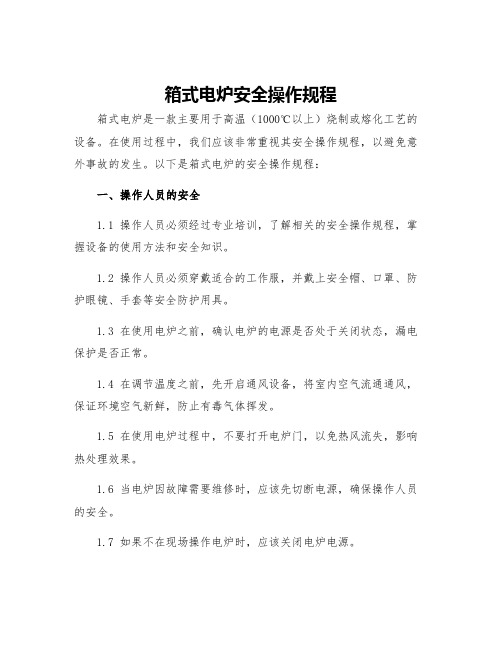 箱式电炉安全操作规程

箱式电炉是一款主要用于高温（1000℃以上）烧制或熔化工艺的设备。在使用过程中，我们应该非常重视其安全操作规程，以避免意外事故的发生。以下是箱式电炉的安全操作规程：

一、操作人员的安全

1.1 操作人员必须经过专业培训，了解相关的安全操作规程，掌握设备的使用方法和安全知识。

1.2 操作人员必须穿戴适合的工作服，并戴上安全帽、口罩、防护眼镜、手套等安全防护用具。

1.3 在使用电炉之前，确认电炉的电源是否处于关闭状态，漏电保护是否正常。

1.4 在调节温度之前，先开启通风设备，将室内空气流通通风，保证环境空气新鲜，防止有毒气体挥发。

1.5 在使用电炉过程中，不要打开电炉门，以免热风流失，影响热处理效果。

1.6 当电炉因故障需要维修时，应该先切断电源，确保操作人员的安全。

1.7 如果不在现场操作电炉时，应该关闭电炉电源。